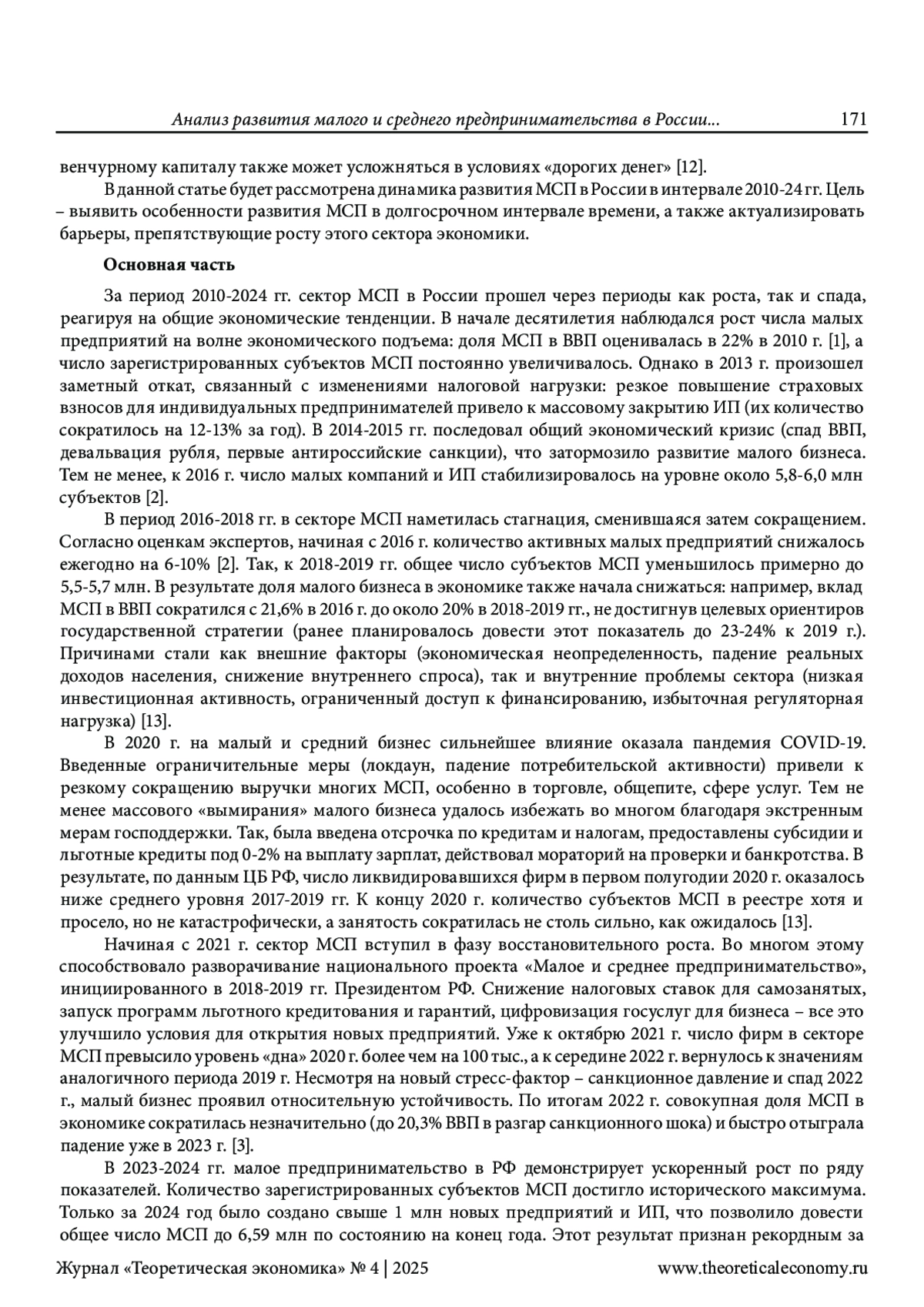 Анализ развития малого и среднего предпринимательства в России... 171

венчурному капиталу также может усложняться в условиях «дорогих денег» [12].

В данной статье будет рассмотрена динамика развития МСП в России в интервале 2010-24 гг. Цель – выявить особенности развития МСП в долгосрочном интервале времени, а также актуализировать барьеры, препятствующие росту этого сектора экономики.

Основная часть

За период 2010-2024 гг. сектор МСП в России прошел через периоды как роста, так и спада, реагируя на общие экономические тенденции. В начале десятилетия наблюдался рост числа малых предприятий на волне экономического подъема: доля МСП в ВВП оценивалась в 22% в 2010 г. [1], а число зарегистрированных субъектов МСП постоянно увеличивалось. Однако в 2013 г. произошел заметный откат, связанный с изменениями налоговой нагрузки: резкое повышение страховых взносов для индивидуальных предпринимателей привело к массовому закрытию ИП (их количество сократилось на 12-13% за год). В 2014-2015 гг. последовал общий экономический кризис (спад ВВП, девальвация рубля, первые антироссийские санкции), что затормозило развитие малого бизнеса. Тем не менее, к 2016 г. число малых компаний и ИП стабилизировалось на уровне около 5,8-6,0 млн субъектов [2].

В период 2016-2018 гг. в секторе МСП наметилась стагнация, сменившаяся затем сокращением. Согласно оценкам экспертов, начиная с 2016 г. количество активных малых предприятий снижалось ежегодно на 6-10% [2]. Так, к 2018-2019 гг. общее число субъектов МСП уменьшилось примерно до 5,5-5,7 млн. В результате доля малого бизнеса в экономике также начала снижаться: например, вклад МСП в ВВП сократился с 21,6% в 2016 г. до около 20% в 2018-2019 гг., не достигнув целевых ориентиров государственной стратегии (ранее планировалось довести этот показатель до 23-24% к 2019 г.). Причинами стали как внешние факторы (экономическая неопределенность, падение реальных доходов населения, снижение внутреннего спроса), так и внутренние проблемы сектора (низкая инвестиционная активность, ограниченный доступ к финансированию, избыточная регуляторная нагрузка) [13].

В 2020 г. на малый и средний бизнес сильнейшее влияние оказала пандемия COVID-19. Введенные ограничительные меры (локдаун, падение потребительской активности) привели к резкому сокращению выручки многих МСП, особенно в торговле, общепите, сфере услуг. Тем не менее массового «вымирания» малого бизнеса удалось избежать во многом благодаря экстренным мерам господдержки. Так, была введена отсрочка по кредитам и налогам, предоставлены субсидии и льготные кредиты под 0-2% на выплату зарплат, действовал мораторий на проверки и банкротства. В результате, по данным ЦБ РФ, число ликвидировавшихся фирм в первом полугодии 2020 г. оказалось ниже среднего уровня 2017-2019 гг. К концу 2020 г. количество субъектов МСП в реестре хотя и просело, но не катастрофически, а занятость сократилась не столь сильно, как ожидалось [13].

Начиная с 2021 г. сектор МСП вступил в фазу восстановительного роста. Во многом этому способствовало разворачивание национального проекта «Малое и среднее предпринимательство», инициированного в 2018-2019 гг. Президентом РФ. Снижение налоговых ставок для самозанятых, запуск программ льготного кредитования и гарантий, цифровизация госуслуг для бизнеса – все это улучшило условия для открытия новых предприятий. Уже к октябрю 2021 г. число фирм в секторе МСП превысило уровень «дна» 2020 г. более чем на 100 тыс., а к середине 2022 г. вернулось к значениям аналогичного периода 2019 г. Несмотря на новый стресс-фактор – санкционное давление и спад 2022 г., малый бизнес проявил относительную устойчивость. По итогам 2022 г. совокупная доля МСП в экономике сократилась незначительно (до 20,3% ВВП в разгар санкционного шока) и быстро отыграла падение уже в 2023 г. [3].

В 2023-2024 гг. малое предпринимательство в РФ демонстрирует ускоренный рост по ряду показателей. Количество зарегистрированных субъектов МСП достигло исторического максимума. Только за 2024 год было создано свыше 1 млн новых предприятий и ИП, что позволило довести общее число МСП до 6,59 млн по состоянию на конец года. Этот результат признан рекордным за

Журнал «Теоретическая экономика» № 4 | 2025 www.theoreticaleconomy.ru